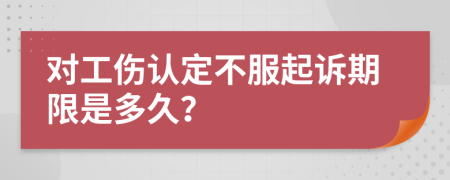 对工伤认定不服起诉期限是多久？